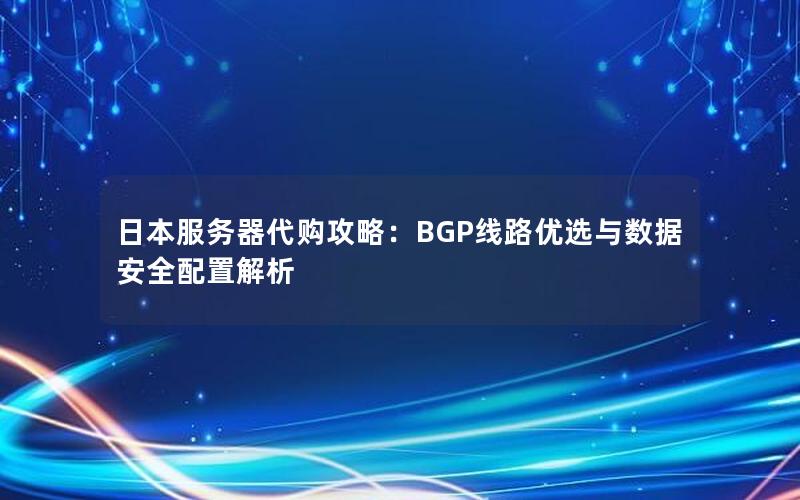 日本服务器代购攻略：BGP线路优选与数据安全配置解析